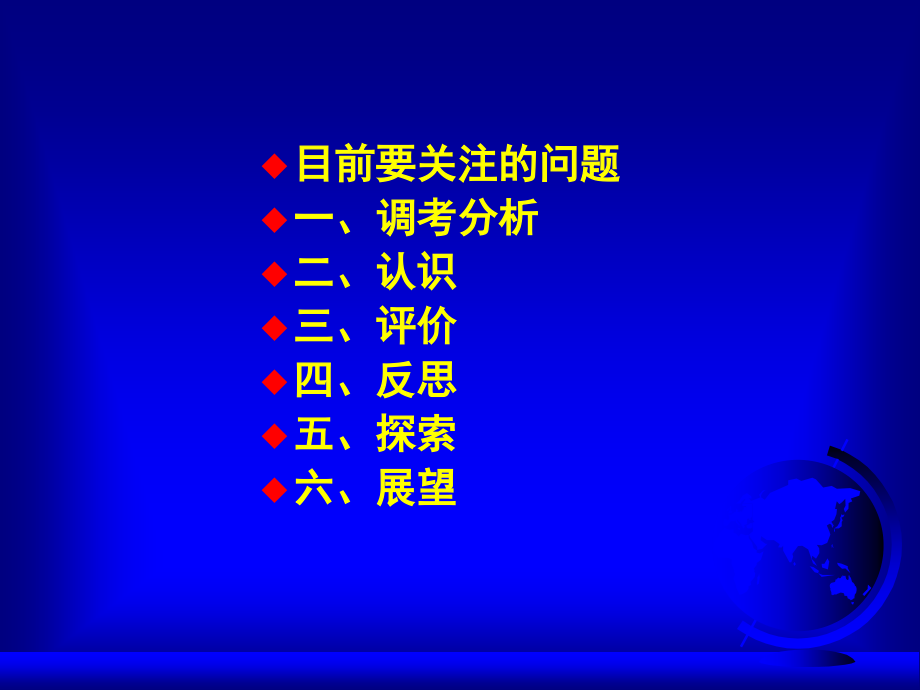 ◆目前要关注的问题
◆一、调考分析
◆二、认识
◆三、评价
◆四、反思
◆五、探索
◆六、展望